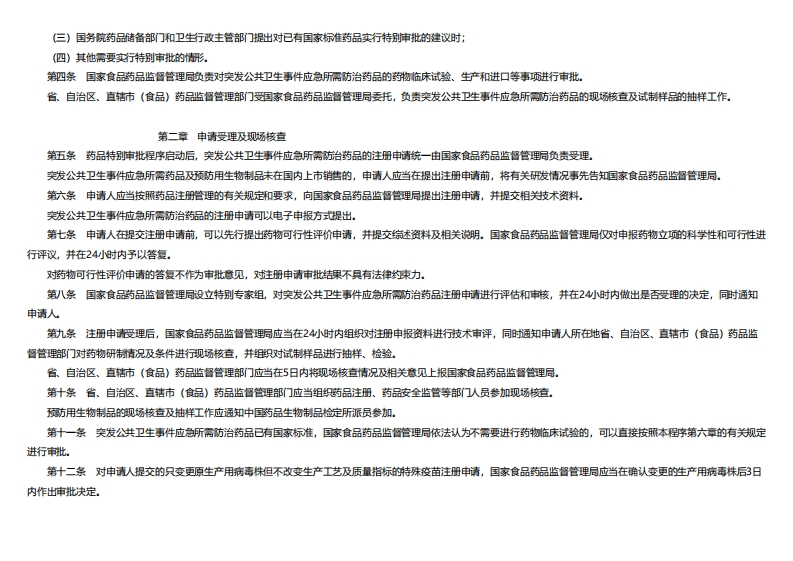 （三）国务院药品储备部门和卫生行政主管部门提出对已有国家标准药品实行特别审批的建议时；

（四）其他需要实行特别审批的情形。

第四条　国家食品药品监督管理局负责对突发公共卫生事件应急所需防治药品的药物临床试验、生产和进口等事项进行审批。

省、自治区、直辖市（食品）药品监督管理部门受国家食品药品监督管理局委托，负责突发公共卫生事件应急所需防治药品的现场核查及试制样品的抽样工作。

第二章　申请受理及现场核查

第五条　药品特别审批程序启动后，突发公共卫生事件应急所需防治药品的注册申请统一由国家食品药品监督管理局负责受理。

突发公共卫生事件应急所需药品及预防用生物制品未在国内上市销售的，申请人应当在提出注册申请前，将有关研发情况事先告知国家食品药品监督管理局。

第六条　申请人应当按照药品注册管理的有关规定和要求，向国家食品药品监督管理局提出注册申请，并提交相关技术资料。

突发公共卫生事件应急所需防治药品的注册申请可以电子申报方式提出。

第七条　申请人在提交注册申请前，可以先行提出药物可行性评价申请，并提交综述资料及相关说明。国家食品药品监督管理局仅对申报药物立项的科学性和可行性进行评议，并在24小时内予以答复。

对药物可行性评价申请的答复不作为审批意见，对注册申请审批结果不具有法律约束力。

第八条　国家食品药品监督管理局设立特别专家组，对突发公共卫生事件应急所需防治药品注册申请进行评估和审核，并在24小时内做出是否受理的决定，同时通知申请人。

第九条　注册申请受理后，国家食品药品监督管理局应当在24小时内组织对注册申报资料进行技术审评，同时通知申请人所在地省、自治区、直辖市（食品）药品监督管理部门对药物研制情况及条件进行现场核查，并组织对试制样品进行抽样、检验。

省、自治区、直辖市（食品）药品监督管理部门应当在5日内将现场核查情况及相关意见上报国家食品药品监督管理局。

第十条　省、自治区、直辖市（食品）药品监督管理部门应当组织药品注册、药品安全监管等部门人员参加现场核查。

预防用生物制品的现场核查及抽样工作应通知中国药品生物制品检定所派员参加。

第十一条　突发公共卫生事件应急所需防治药品已有国家标准，国家食品药品监督管理局依法认为不需要进行药物临床试验的，可以直接按照本程序第六章的有关规定进行审批。

第十二条　对申请人提交的只变更原生产用病毒株但不改变生产工艺及质量指标的特殊疫苗注册申请，国家食品药品监督管理局应当在确认变更的生产用病毒株后3日内作出审批决定。